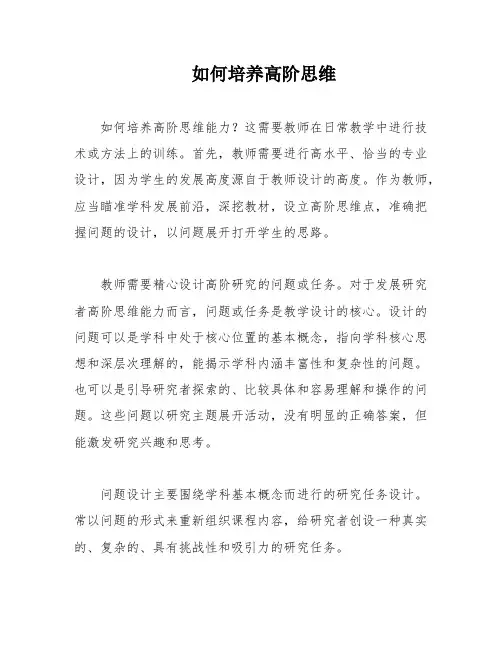 如何培养高阶思维

如何培养高阶思维能力？这需要教师在日常教学中进行技术或方法上的训练。首先，教师需要进行高水平、恰当的专业设计，因为学生的发展高度源自于教师设计的高度。作为教师，应当瞄准学科发展前沿，深挖教材，设立高阶思维点，准确把握问题的设计，以问题展开打开学生的思路。

教师需要精心设计高阶研究的问题或任务。对于发展研究者高阶思维能力而言，问题或任务是教学设计的核心。设计的问题可以是学科中处于核心位置的基本概念，指向学科核心思想和深层次理解的，能揭示学科内涵丰富性和复杂性的问题。也可以是引导研究者探索的、比较具体和容易理解和操作的问题。这些问题以研究主题展开活动，没有明显的正确答案，但能激发研究兴趣和思考。

问题设计主要围绕学科基本概念而进行的研究任务设计。常以问题的形式来重新组织课程内容，给研究者创设一种真实的、复杂的、具有挑战性和吸引力的研究任务。